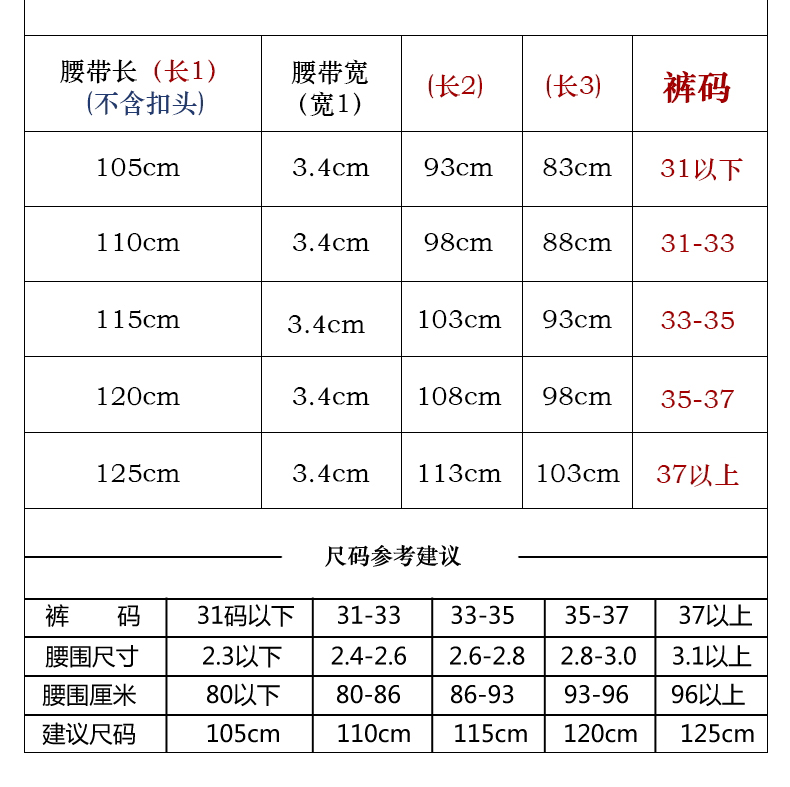 | 腰带长（长1）(不含扣头) | 腰带宽（宽1） | (长2) | (长3) | 裤码 |
|---|---|---|---|---|
| 105cm | 3.4cm | 93cm | 83cm | 31以下 |
| 110cm | 3.4cm | 98cm | 88cm | 31-33 |
| 115cm | 3.4cm | 103cm | 93cm | 33-35 |
| 120cm | 3.4cm | 108cm | 98cm | 35-37 |
| 125cm | 3.4cm | 113cm | 103cm | 37以上 |

尺码参考建议

| 裤　码 | 31码以下 | 31-33 | 33-35 | 35-37 | 37以上 |
|---|---|---|---|---|---|
| 腰围尺寸 | 2.3以下 | 2.4-2.6 | 2.6-2.8 | 2.8-3.0 | 3.1以上 |
| 腰围厘米 | 80以下 | 80-86 | 86-93 | 93-96 | 96以上 |
| 建议尺码 | 105cm | 110cm | 115cm | 120cm | 125cm |